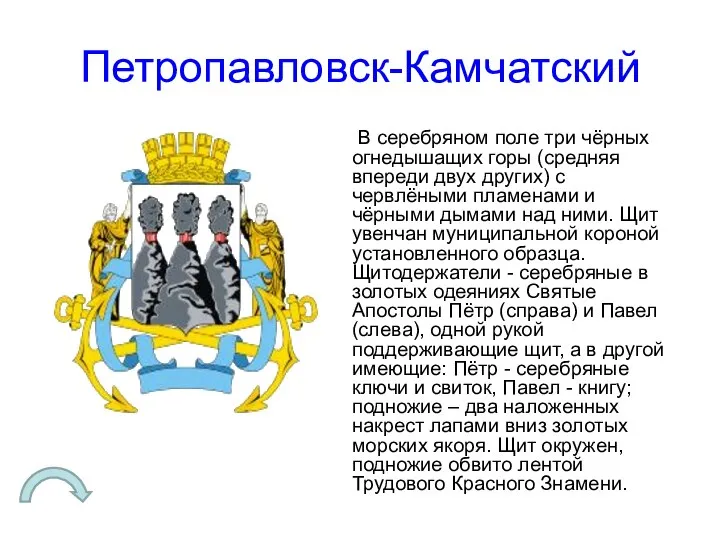 Петропавловск-Камчатский

В серебряном поле три чёрных огнедышащих горы (средняя впереди двух других) с червлёными пламенами и чёрными дымами над ними. Щит увенчан муниципальной короной установленного образца. Щитодержатели - серебряные в золотых одеяниях Святые Апостолы Пётр (справа) и Павел (слева), одной рукой поддерживающие щит, а в другой имеющие: Пётр - серебряные ключи и свиток, Павел - книгу; подножие – два наложенных накрест лапами вниз золотых морских якоря. Щит окружен, подножие обвито лентой Трудового Красного Знамени.